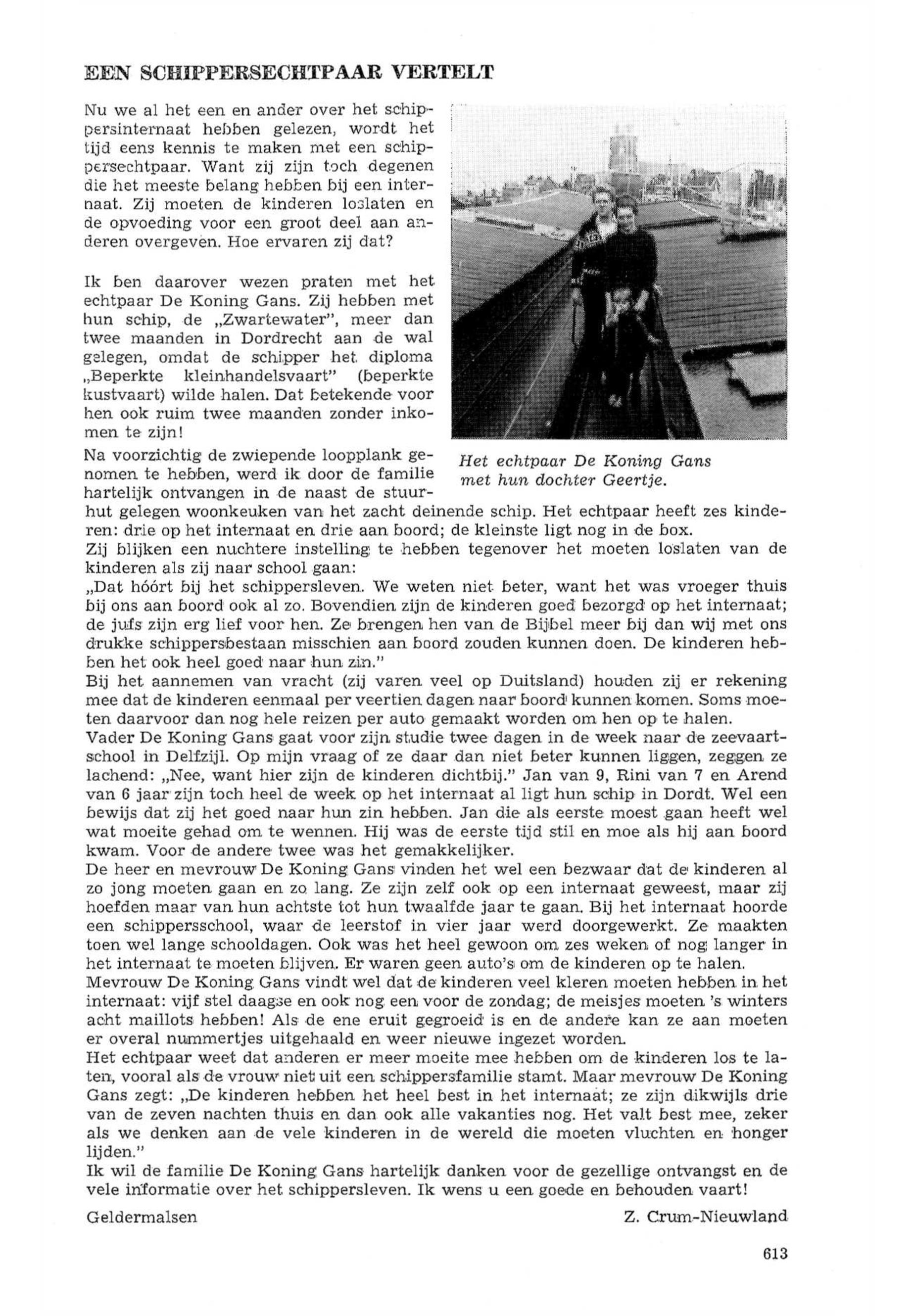 EEN SCHIPPERSECHTPAAR VERTELT

Nu we al het een en ander over het schippersinternaat hebben gelezen, wordt het tijd eens kennis te maken met een schippersechtpaar. Want zij zijn toch degenen die het meeste belang hebben bij een internaat. Zij moeten de kinderen loslaten en de opvoeding voor een groot deel aan anderen overgeven. Hoe ervaren zij dat?

Ik ben daarover wezen praten met het echtpaar De Koning Gans. Zij hebben met hun schip, de „Zwartewater", meer dan twee maanden in Dordrecht aan de wal gelegen, omdat de schipper het diploma „Beperkte kleinhandelsvaart" (beperkte kustvaart) wilde halen. Dat betekende voor hen ook ruim twee maanden zonder inkomen te zijn!

Het echtpaar De Koning Gans met hun dochter Geertje.

Na voorzichtig de zwiepende loopplank genomen te hebben, werd ik door de familie hartelijk ontvangen in de naast de stuurhut gelegen woonkeuken van het zacht deinende schip. Het echtpaar heeft zes kinderen: drie op het internaat en drie aan boord; de kleinste ligt nog in de box.
Zij blijken een nuchtere instelling te hebben tegenover het moeten loslaten van de kinderen als zij naar school gaan:
„Dat hóórt bij het schippersleven. We weten niet beter, want het was vroeger thuis bij ons aan boord ook al zo. Bovendien zijn de kinderen goed bezorgd op het internaat; de jufs zijn erg lief voor hen. Ze brengen hen van de Bijbel meer bij dan wij met ons drukke schippersbestaan misschien aan boord zouden kunnen doen. De kinderen hebben het ook heel goed naar hun zin."
Bij het aannemen van vracht (zij varen veel op Duitsland) houden zij er rekening mee dat de kinderen eenmaal per veertien dagen naar boord kunnen komen. Soms moeten daarvoor dan nog hele reizen per auto gemaakt worden om hen op te halen.
Vader De Koning Gans gaat voor zijn studie twee dagen in de week naar de zeevaartschool in Delfzijl. Op mijn vraag of ze daar dan niet beter kunnen liggen, zeggen ze lachend: „Nee, want hier zijn de kinderen dichtbij." Jan van 9, Rini van 7 en Arend van 6 jaar zijn toch heel de week op het internaat al ligt hun schip in Dordt. Wel een bewijs dat zij het goed naar hun zin hebben. Jan die als eerste moest gaan heeft wel wat moeite gehad om te wennen. Hij was de eerste tijd stil en moe als hij aan boord kwam. Voor de andere twee was het gemakkelijker.
De heer en mevrouw De Koning Gans vinden het wel een bezwaar dat de kinderen al zo jong moeten gaan en zo lang. Ze zijn zelf ook op een internaat geweest, maar zij hoefden maar van hun achtste tot hun twaalfde jaar te gaan. Bij het internaat hoorde een schippersschool, waar de leerstof in vier jaar werd doorgewerkt. Ze maakten toen wel lange schooldagen. Ook was het heel gewoon om zes weken of nog langer in het internaat te moeten blijven. Er waren geen auto's om de kinderen op te halen.
Mevrouw De Koning Gans vindt wel dat de kinderen veel kleren moeten hebben in het internaat: vijf stel daagse en ook nog een voor de zondag; de meisjes moeten 's winters acht maillots hebben! Als de ene eruit gegroeid is en de andere kan ze aan moeten er overal nummertjes uitgehaald en weer nieuwe ingezet worden.
Het echtpaar weet dat anderen er meer moeite mee hebben om de kinderen los te laten, vooral als de vrouw niet uit een schippersfamilie stamt. Maar mevrouw De Koning Gans zegt: „De kinderen hebben het heel best in het internaat; ze zijn dikwijls drie van de zeven nachten thuis en dan ook alle vakanties nog. Het valt best mee, zeker als we denken aan de vele kinderen in de wereld die moeten vluchten en honger lijden."
Ik wil de familie De Koning Gans hartelijk danken voor de gezellige ontvangst en de vele informatie over het schippersleven. Ik wens u een goede en behouden vaart!

Geldermalsen Z. Crum-Nieuwland

613